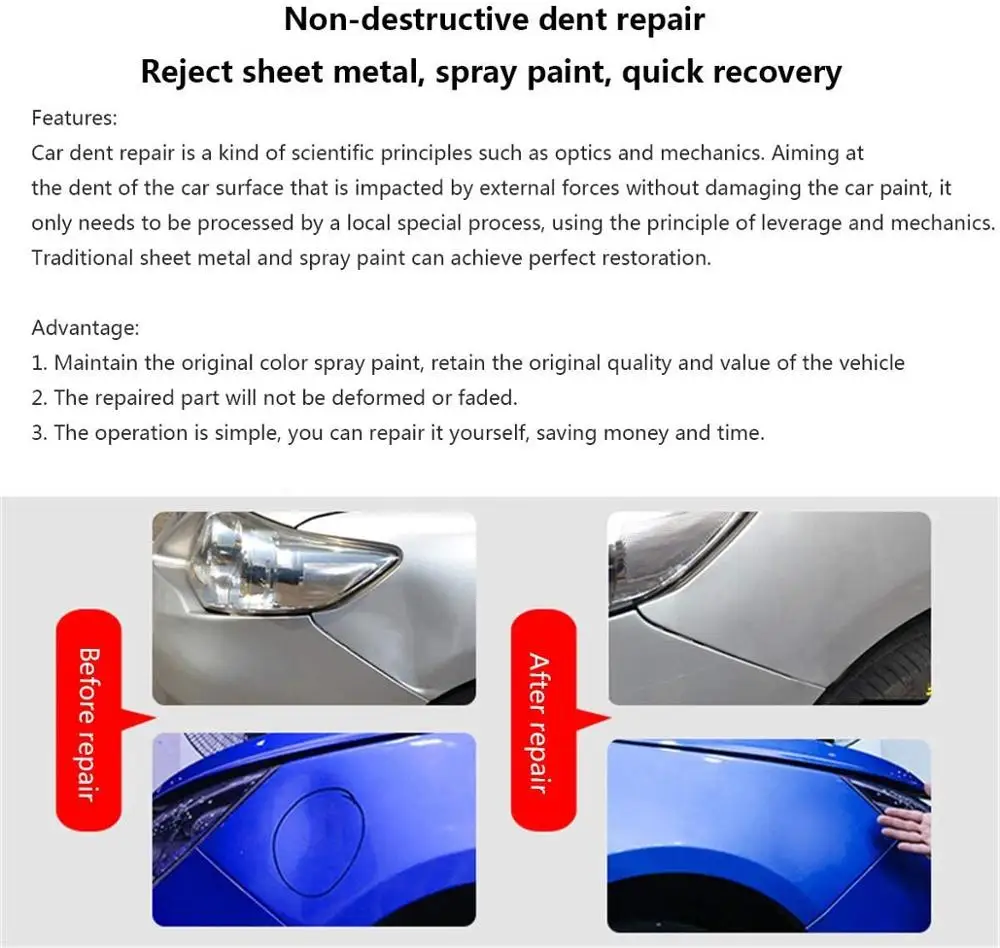 Non-destructive dent repair

Reject sheet metal, spray paint, quick recovery

Features:

Car dent repair is a kind of scientific principles such as optics and mechanics. Aiming at the dent of the car surface that is impacted by external forces without damaging the car paint, it only needs to be processed by a local special process, using the principle of leverage and mechanics. Traditional sheet metal and spray paint can achieve perfect restoration.

Advantage:
1. Maintain the original color spray paint, retain the original quality and value of the vehicle
2. The repaired part will not be deformed or faded.
3. The operation is simple, you can repair it yourself, saving money and time.

Before repair

After repair